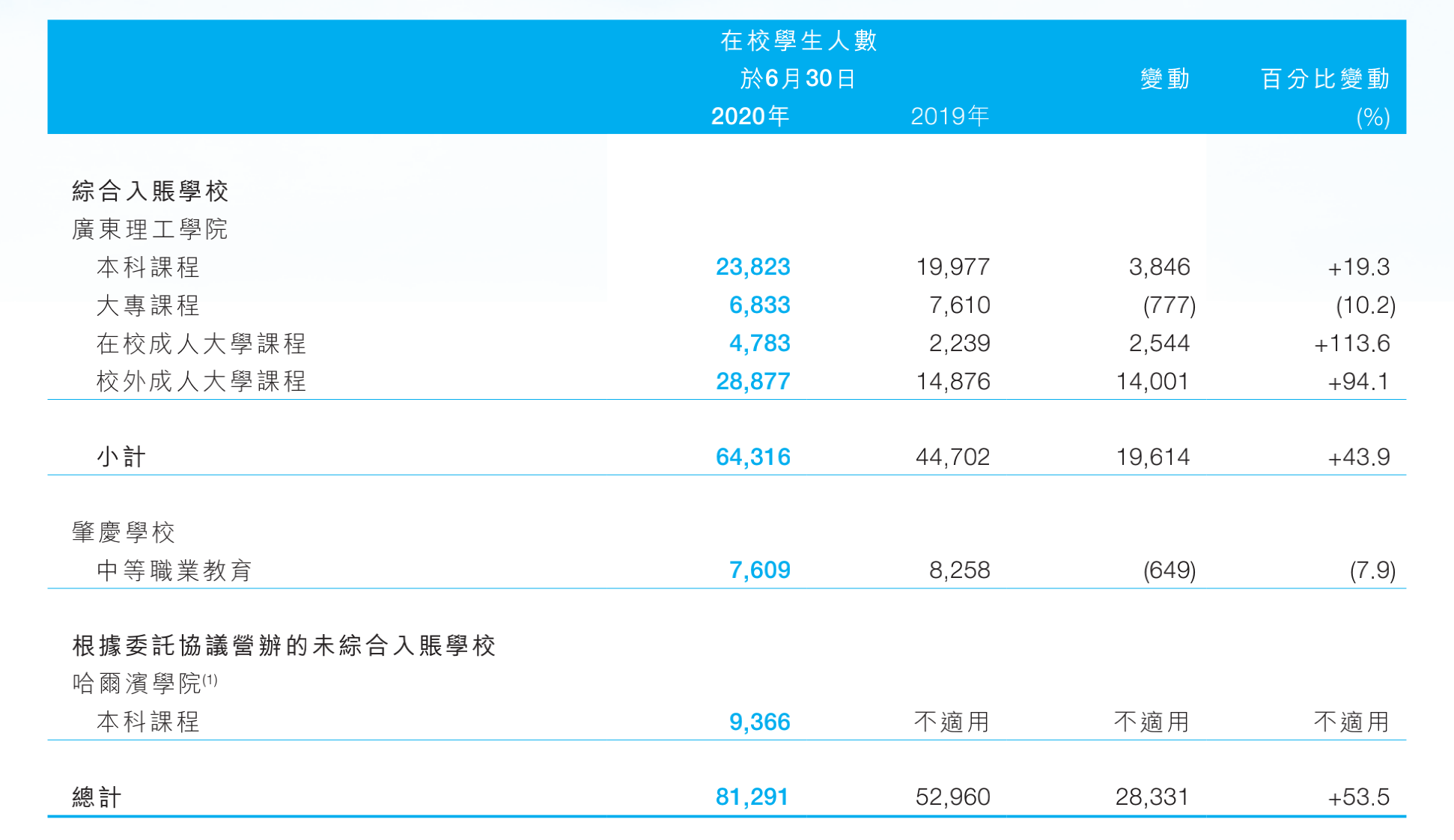 |  | 在校學生人數 於6月30日 2020年 | 2019年 | 變動 | 百分比變動 (%) |
|---|---|---|---|---|
| 綜合入賬學校 |  |  |  |  |
| 廣東理工學院 |  |  |  |  |
| 本科課程 | 23,823 | 19,977 | 3,846 | +19.3 |
| 大專課程 | 6,833 | 7,610 | (777) | (10.2) |
| 在校成人大學課程 | 4,783 | 2,239 | 2,544 | +113.6 |
| 校外成人大學課程 | 28,877 | 14,876 | 14,001 | +94.1 |
| 小計 | 64,316 | 44,702 | 19,614 | +43.9 |
| 肇慶學校 |  |  |  |  |
| 中等職業教育 | 7,609 | 8,258 | (649) | (7.9) |
| 根據委託協議營辦的未綜合入賬學校 |  |  |  |  |
| 哈爾濱學院$^{(1)}$ |  |  |  |  |
| 本科課程 | 9,366 | 不適用 | 不適用 | 不適用 |
| 總計 | 81,291 | 52,960 | 28,331 | +53.5 |